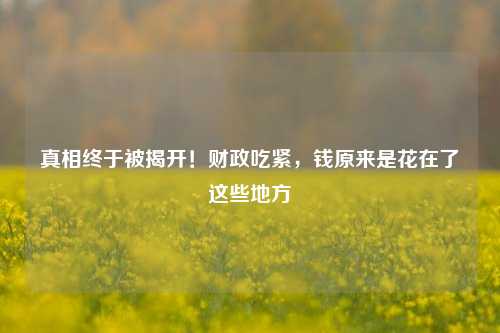 真相终于被揭开！财政吃紧，钱原来是花在了这些地方